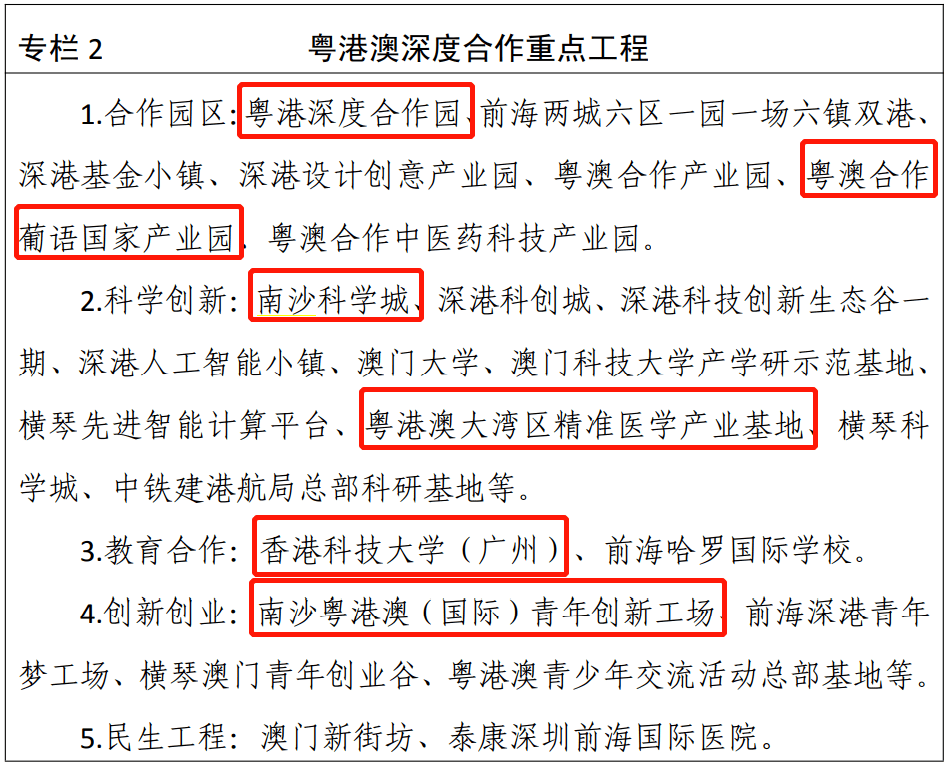 专栏 2　粤港澳深度合作重点工程

1.合作园区：粤港深度合作园、前海两城六区一园一场六镇双港、深港基金小镇、深港设计创意产业园、粤澳合作产业园、粤澳合作葡语国家产业园、粤澳合作中医药科技产业园。

2.科学创新：南沙科学城、深港科创城、深港科技创新生态谷一期、深港人工智能小镇、澳门大学、澳门科技大学产学研示范基地、横琴先进智能计算平台、粤港澳大湾区精准医学产业基地、横琴科学城、中铁建港航局总部科研基地等。

3.教育合作：香港科技大学（广州）、前海哈罗国际学校。

4.创新创业：南沙粤港澳（国际）青年创新工场、前海深港青年梦工场、横琴澳门青年创业谷、粤港澳青少年交流活动总部基地等。

5.民生工程：澳门新街坊、泰康深圳前海国际医院。